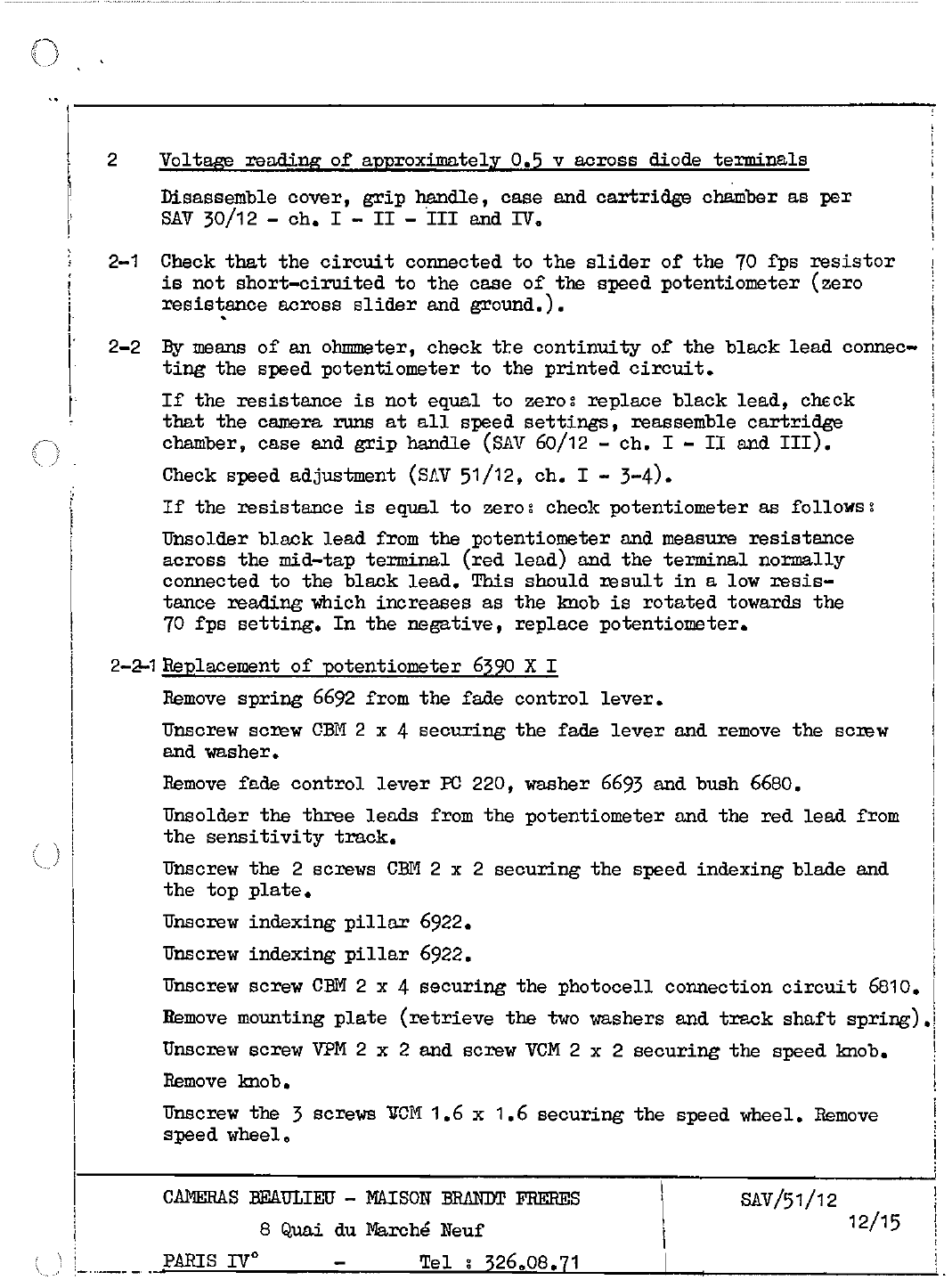 2 Voltage reading of approximately 0.5 v across diode terminals

Disassemble cover, grip handle, case and cartridge chamber as per SAV 30/12 - ch. I - II - III and IV.

2-1 Check that the circuit connected to the slider of the 70 fps resistor is not short-ciruited to the case of the speed potentiometer (zero resistance across slider and ground.).

2-2 By means of an ohmmeter, check the continuity of the black lead connecting the speed potentiometer to the printed circuit.

If the resistance is not equal to zero: replace black lead, check that the camera runs at all speed settings, reassemble cartridge chamber, case and grip handle (SAV 60/12 - ch. I - II and III).

Check speed adjustment (SAV 51/12, ch. I - 3-4).

If the resistance is equal to zero: check potentiometer as follows:

Unsolder black lead from the potentiometer and measure resistance across the mid-tap terminal (red lead) and the terminal normally connected to the black lead. This should result in a low resistance reading which increases as the knob is rotated towards the 70 fps setting. In the negative, replace potentiometer.

2-2-1 Replacement of potentiometer 6390 X I

Remove spring 6692 from the fade control lever.

Unscrew screw CBM 2 x 4 securing the fade lever and remove the screw and washer.

Remove fade control lever PC 220, washer 6693 and bush 6680.

Unsolder the three leads from the potentiometer and the red lead from the sensitivity track.

Unscrew the 2 screws CBM 2 x 2 securing the speed indexing blade and the top plate.

Unscrew indexing pillar 6922.

Unscrew indexing pillar 6922.

Unscrew screw CBM 2 x 4 securing the photocell connection circuit 6810.

Remove mounting plate (retrieve the two washers and track shaft spring).

Unscrew screw VPM 2 x 2 and screw VCM 2 x 2 securing the speed knob.

Remove knob.

Unscrew the 3 screws VCM 1.6 x 1.6 securing the speed wheel. Remove speed wheel.

CAMERAS BEAULIEU - MAISON BRANDT FRERES
8 Quai du Marché Neuf
PARIS IV° - Tel : 326.08.71

SAV/51/12
12/15